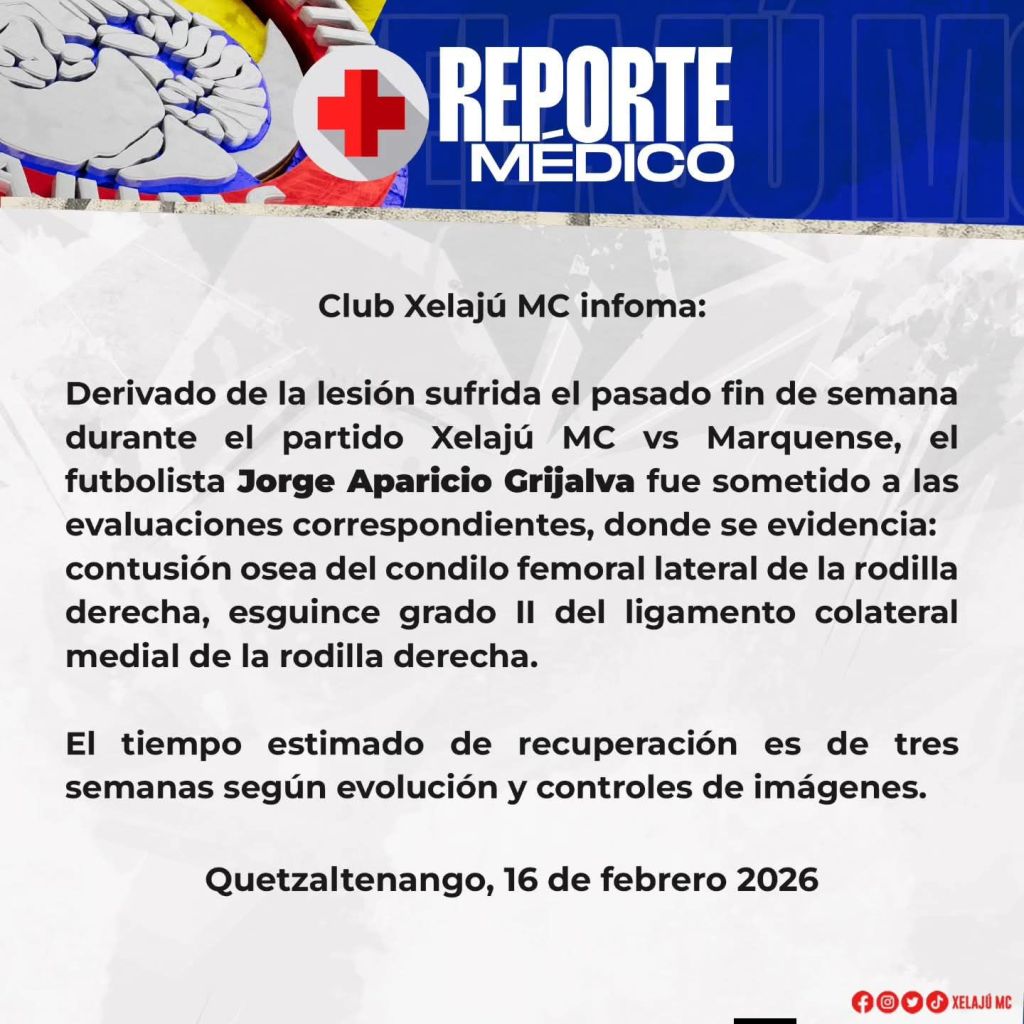 REPORTE MÉDICO

Club Xelajú MC infoma:

Derivado de la lesión sufrida el pasado fin de semana durante el partido Xelajú MC vs Marquense, el futbolista Jorge Aparicio Grijalva fue sometido a las evaluaciones correspondientes, donde se evidencia: contusión osea del condilo femoral lateral de la rodilla derecha, esguince grado II del ligamento colateral medial de la rodilla derecha.

El tiempo estimado de recuperación es de tres semanas según evolución y controles de imágenes.

Quetzaltenango, 16 de febrero 2026

XELAJÚ MC